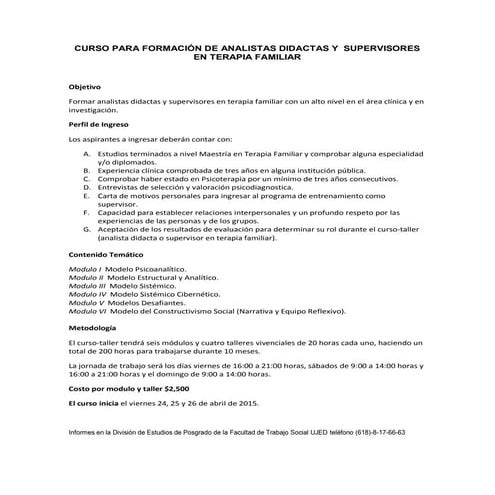 CURSO PARA FORMACIÓN DE ANALISTAS DIDACTAS Y SUPERVISORES EN TERAPIA FAMILIAR

Objetivo

Formar analistas didactas y supervisores en terapia familiar con un alto nivel en el área clínica y en investigación.

Perfil de Ingreso

Los aspirantes a ingresar deberán contar con:

A. Estudios terminados a nivel Maestría en Terapia Familiar y comprobar alguna especialidad y/o diplomados.
B. Experiencia clínica comprobada de tres años en alguna institución pública.
C. Comprobar haber estado en Psicoterapia por un mínimo de tres años consecutivos.
D. Entrevistas de selección y valoración psicodiagnostica.
E. Carta de motivos personales para ingresar al programa de entrenamiento como supervisor.
F. Capacidad para establecer relaciones interpersonales y un profundo respeto por las experiencias de las personas y de los grupos.
G. Aceptación de los resultados de evaluación para determinar su rol durante el curso-taller (analista didacta o supervisor en terapia familiar).

Contenido Temático

Modulo I Modelo Psicoanalítico.
Modulo II Modelo Estructural y Analítico.
Modulo III Modelo Sistémico.
Modulo IV Modelo Sistémico Cibernético.
Modulo V Modelos Desafiantes.
Modulo VI Modelo del Constructivismo Social (Narrativa y Equipo Reflexivo).

Metodología

El curso-taller tendrá seis módulos y cuatro talleres vivenciales de 20 horas cada uno, haciendo un total de 200 horas para trabajarse durante 10 meses.

La jornada de trabajo será los días viernes de 16:00 a 21:00 horas, sábados de 9:00 a 14:00 horas y 16:00 a 21:00 horas y el domingo de 9:00 a 14:00 horas.

Costo por modulo y taller $2,500

El curso inicia el viernes 24, 25 y 26 de abril de 2015.

Informes en la División de Estudios de Posgrado de la Facultad de Trabajo Social UJED teléfono (618)-8-17-66-63